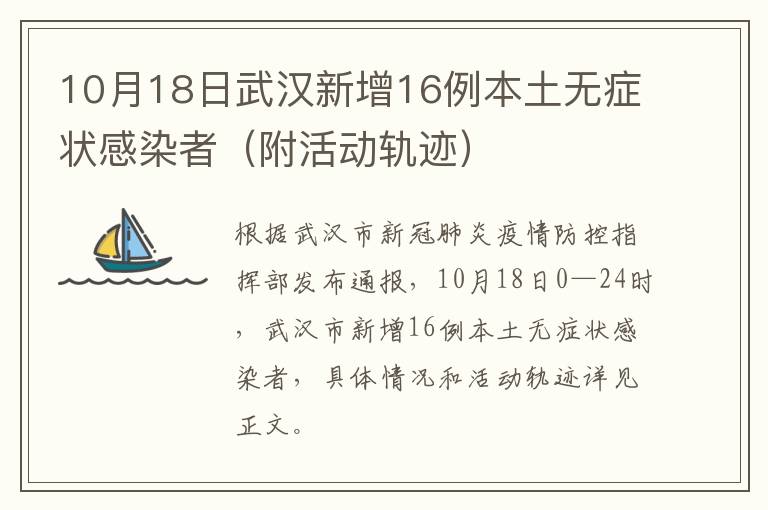 10月18日武汉新增16例本土无症状感染者（附活动轨迹）

根据武汉市新冠肺炎疫情防控指挥部发布通报，10月18日0—24时，武汉市新增16例本土无症状感染者，具体情况和活动轨迹详见正文。